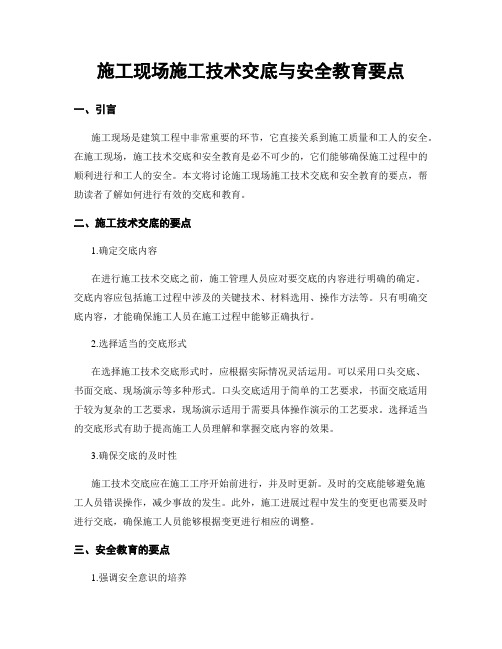 施工现场施工技术交底与安全教育要点

一、引言

施工现场是建筑工程中非常重要的环节，它直接关系到施工质量和工人的安全。在施工现场，施工技术交底和安全教育是必不可少的，它们能够确保施工过程中的顺利进行和工人的安全。本文将讨论施工现场施工技术交底和安全教育的要点，帮助读者了解如何进行有效的交底和教育。

二、施工技术交底的要点

1.确定交底内容

在进行施工技术交底之前，施工管理人员应对要交底的内容进行明确的确定。交底内容应包括施工过程中涉及的关键技术、材料选用、操作方法等。只有明确交底内容，才能确保施工人员在施工过程中能够正确执行。

2.选择适当的交底形式

在选择施工技术交底形式时，应根据实际情况灵活运用。可以采用口头交底、书面交底、现场演示等多种形式。口头交底适用于简单的工艺要求，书面交底适用于较为复杂的工艺要求，现场演示适用于需要具体操作演示的工艺要求。选择适当的交底形式有助于提高施工人员理解和掌握交底内容的效果。

3.确保交底的及时性

施工技术交底应在施工工序开始前进行，并及时更新。及时的交底能够避免施工人员错误操作，减少事故的发生。此外，施工进展过程中发生的变更也需要及时进行交底，确保施工人员能够根据变更进行相应的调整。

三、安全教育的要点

1.强调安全意识的培养